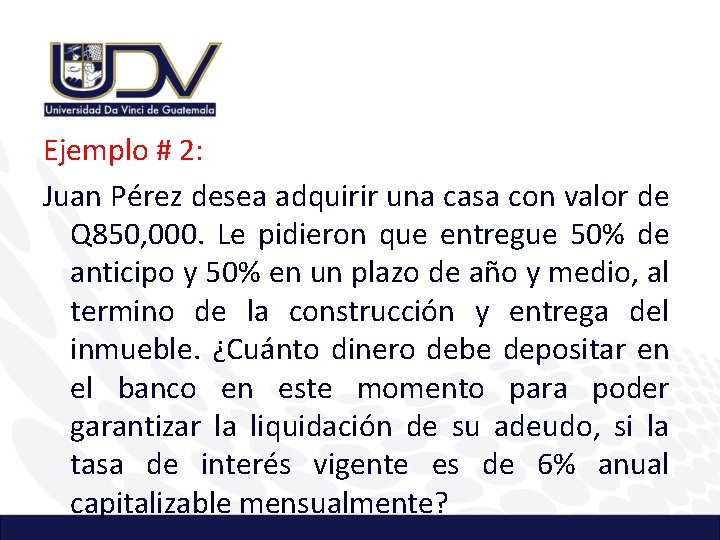 UDV
Universidad Da Vinci de Guatemala

Ejemplo # 2:

Juan Pérez desea adquirir una casa con valor de Q850,000. Le pidieron que entregue 50% de anticipo y 50% en un plazo de año y medio, al termino de la construcción y entrega del inmueble. ¿Cuánto dinero debe depositar en el banco en este momento para poder garantizar la liquidación de su adeudo, si la tasa de interés vigente es de 6% anual capitalizable mensualmente?